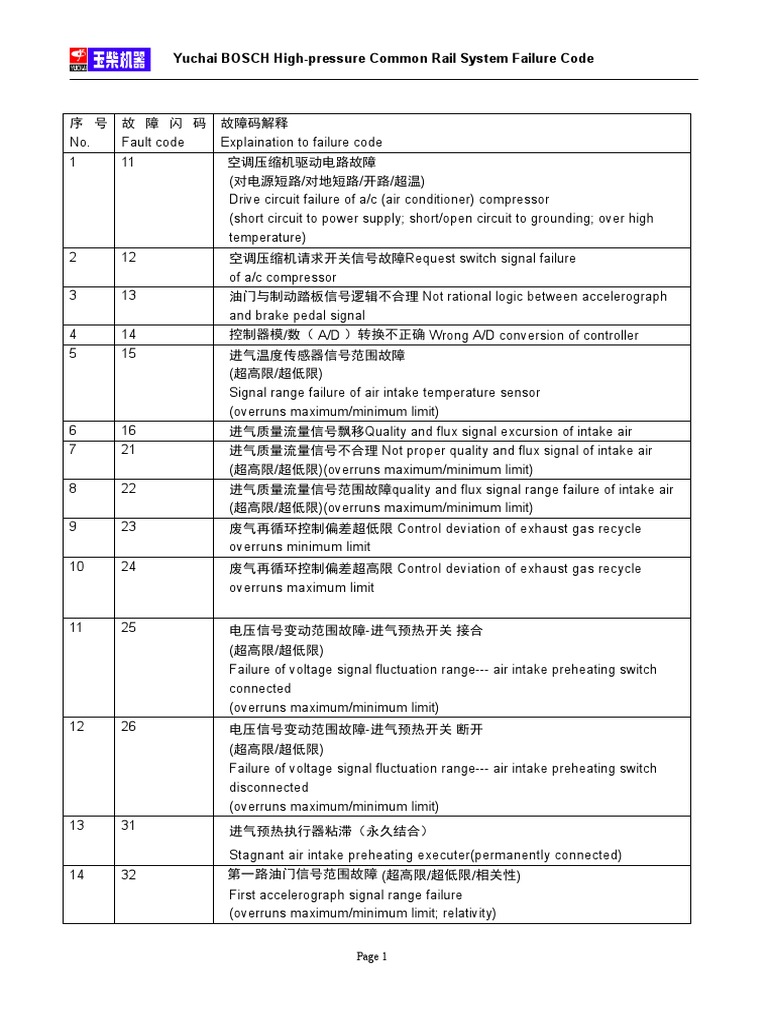 玉柴机器

Yuchai BOSCH High-pressure Common Rail System Failure Code

| 序 号 No. | 故 障 闪 码 Fault code | 故障码解释 Explaination to failure code |
|---|---|---|
| 1 | 11 | 空调压缩机驱动电路故障 (对电源短路/对地短路/开路/超温) Drive circuit failure of a/c (air conditioner) compressor (short circuit to power supply; short/open circuit to grounding; over high temperature) |
| 2 | 12 | 空调压缩机请求开关信号故障Request switch signal failure of a/c compressor |
| 3 | 13 | 油门与制动踏板信号逻辑不合理 Not rational logic between accelerograph and brake pedal signal |
| 4 | 14 | 控制器模/数（ A/D ）转换不正确 Wrong A/D conversion of controller |
| 5 | 15 | 进气温度传感器信号范围故障 (超高限/超低限) Signal range failure of air intake temperature sensor (overruns maximum/minimum limit) |
| 6 | 16 | 进气质量流量信号飘移Quality and flux signal excursion of intake air |
| 7 | 21 | 进气质量流量信号不合理 Not proper quality and flux signal of intake air (超高限/超低限)(overruns maximum/minimum limit) |
| 8 | 22 | 进气质量流量信号范围故障quality and flux signal range failure of intake air (超高限/超低限)(overruns maximum/minimum limit) |
| 9 | 23 | 废气再循环控制偏差超低限 Control deviation of exhaust gas recycle overruns minimum limit |
| 10 | 24 | 废气再循环控制偏差超高限 Control deviation of exhaust gas recycle overruns maximum limit |
| 11 | 25 | 电压信号变动范围故障-进气预热开关 接合 (超高限/超低限) Failure of voltage signal fluctuation range--- air intake preheating switch connected (overruns maximum/minimum limit) |
| 12 | 26 | 电压信号变动范围故障-进气预热开关 断开 (超高限/超低限) Failure of voltage signal fluctuation range--- air intake preheating switch disconnected (overruns maximum/minimum limit) |
| 13 | 31 | 进气预热执行器粘滞（永久结合） Stagnant air intake preheating executer(permanently connected) |
| 14 | 32 | 第一路油门信号范围故障 (超高限/超低限/相关性) First accelerograph signal range failure (overruns maximum/minimum limit; relativity) |

Page 1